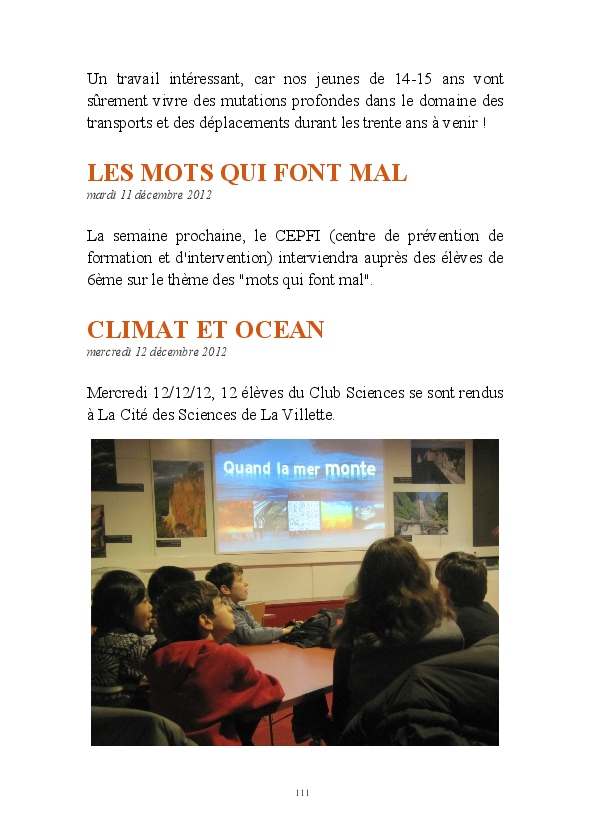 Un travail intéressant, car nos jeunes de 14-15 ans vont sûrement vivre des mutations profondes dans le domaine des transports et des déplacements durant les trente ans à venir !

LES MOTS QUI FONT MAL
mardi 11 décembre 2012

La semaine prochaine, le CEPFI (centre de prévention de formation et d'intervention) interviendra auprès des élèves de 6ème sur le thème des "mots qui font mal".

CLIMAT ET OCEAN
mercredi 12 décembre 2012

Mercredi 12/12/12, 12 élèves du Club Sciences se sont rendus à La Cité des Sciences de La Villette.

Quand la mer monte

111